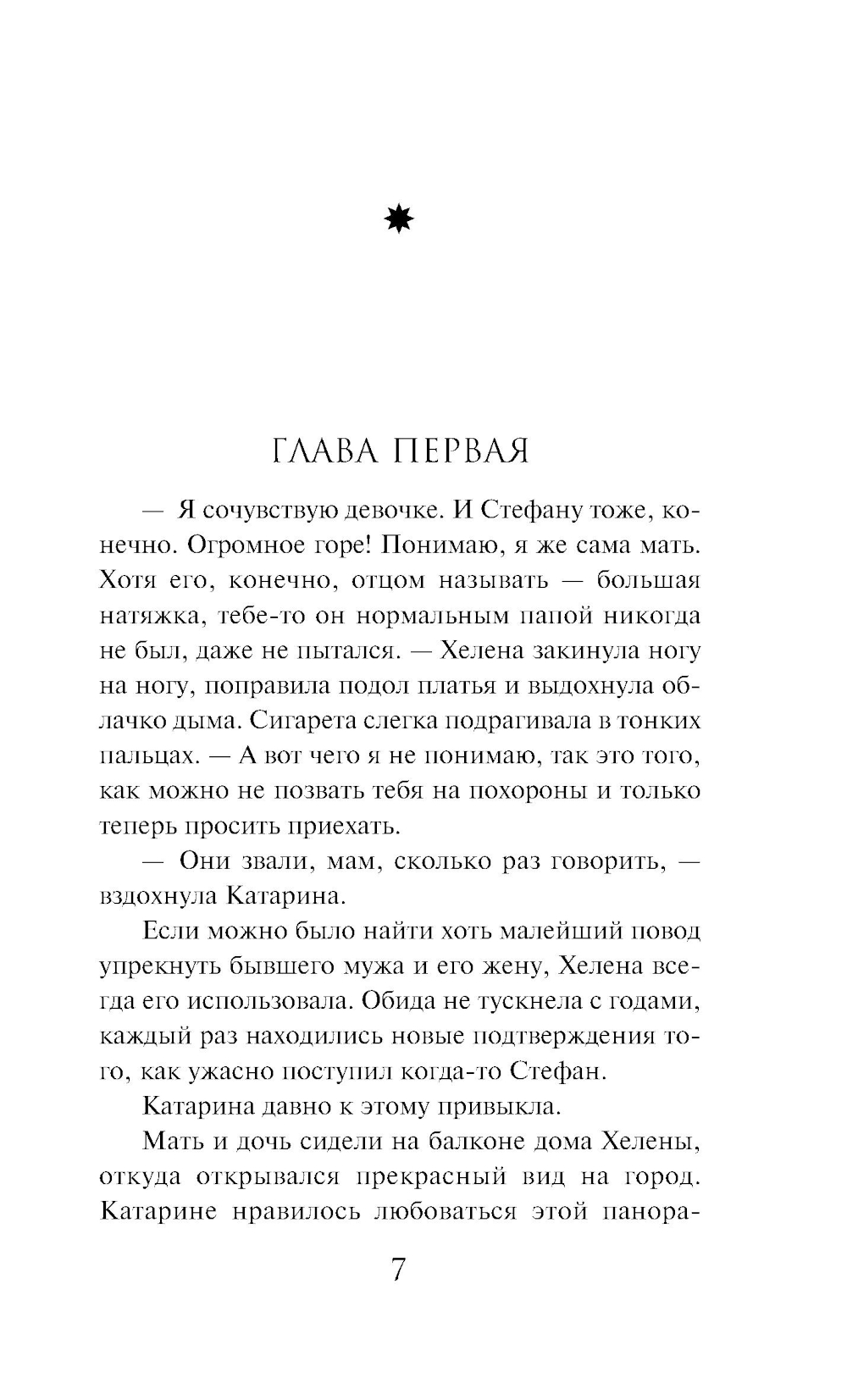 ГЛАВА ПЕРВАЯ

— Я сочувствую девочке. И Стефану тоже, конечно. Огромное горе! Понимаю, я же сама мать. Хотя его, конечно, отцом называть — большая натяжка, тебе-то он нормальным папой никогда не был, даже не пытался. — Хелена закинула ногу на ногу, поправила подол платья и выдохнула облачко дыма. Сигарета слегка подрагивала в тонких пальцах. — А вот чего я не понимаю, так это того, как можно не позвать тебя на похороны и только теперь просить приехать.

— Они звали, мам, сколько раз говорить, — вздохнула Катарина.

Если можно было найти хоть малейший повод упрекнуть бывшего мужа и его жену, Хелена всегда его использовала. Обида не тускнела с годами, каждый раз находились новые подтверждения того, как ужасно поступил когда-то Стефан.

Катарина давно к этому привыкла.

Мать и дочь сидели на балконе дома Хелены, откуда открывался прекрасный вид на город. Катарине нравилось любоваться этой панора-

7